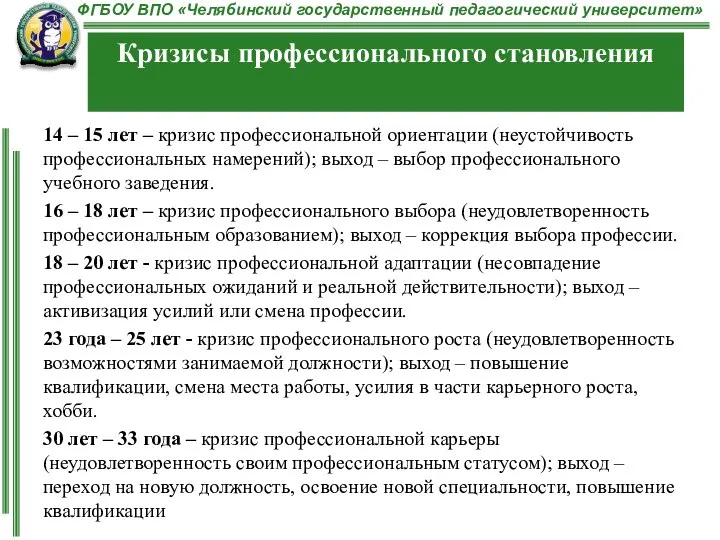 ФГБОУ ВПО «Челябинский государственный педагогический университет»

Кризисы профессионального становления

14 – 15 лет – кризис профессиональной ориентации (неустойчивость профессиональных намерений); выход – выбор профессионального учебного заведения.

16 – 18 лет – кризис профессионального выбора (неудовлетворенность профессиональным образованием); выход – коррекция выбора профессии.

18 – 20 лет - кризис профессиональной адаптации (несовпадение профессиональных ожиданий и реальной действительности); выход – активизация усилий или смена профессии.

23 года – 25 лет - кризис профессионального роста (неудовлетворенность возможностями занимаемой должности); выход – повышение квалификации, смена места работы, усилия в части карьерного роста, хобби.

30 лет – 33 года – кризис профессиональной карьеры (неудовлетворенность своим профессиональным статусом); выход – переход на новую должность, освоение новой специальности, повышение квалификации